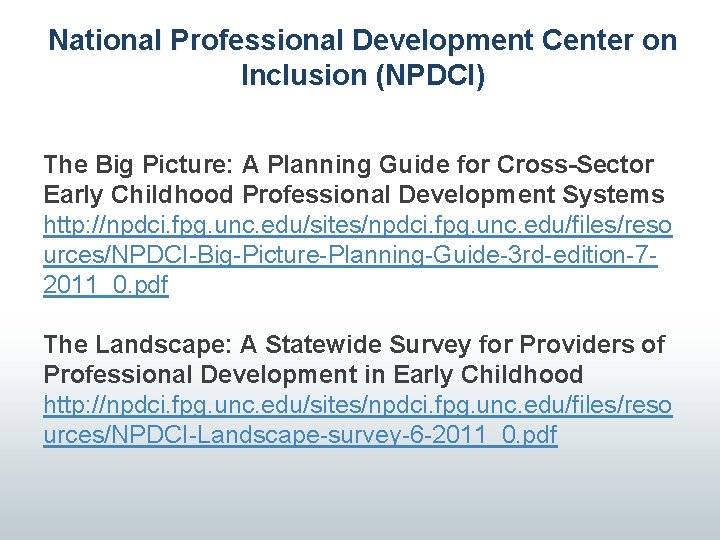 National Professional Development Center on Inclusion (NPDCI)

The Big Picture: A Planning Guide for Cross-Sector Early Childhood Professional Development Systems
http://npdci.fpg.unc.edu/sites/npdci.fpg.unc.edu/files/resources/NPDCI-Big-Picture-Planning-Guide-3rd-edition-7-2011_0.pdf

The Landscape: A Statewide Survey for Providers of Professional Development in Early Childhood
http://npdci.fpg.unc.edu/sites/npdci.fpg.unc.edu/files/resources/NPDCI-Landscape-survey-6-2011_0.pdf